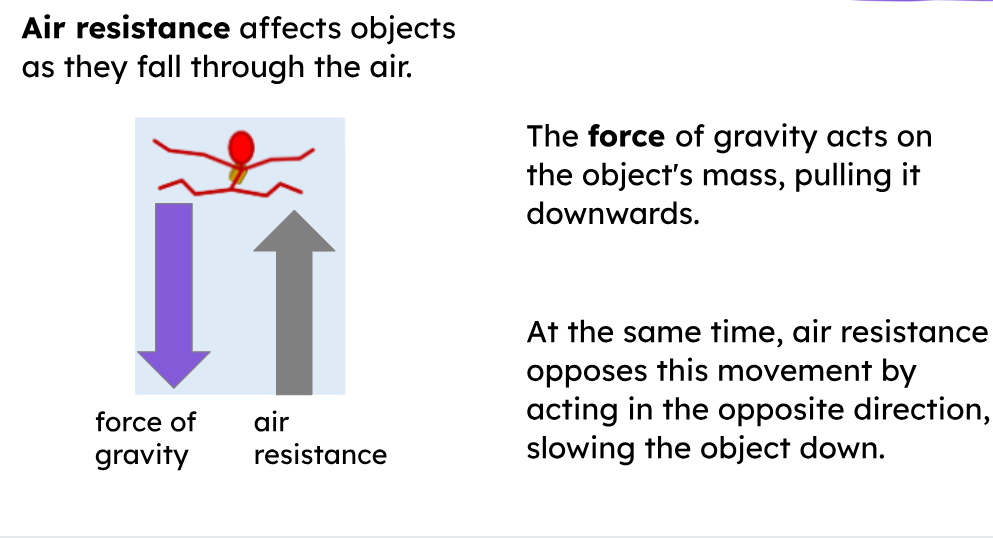 Air resistance affects objects as they fall through the air.

force of gravity

air resistance

The force of gravity acts on the object's mass, pulling it downwards.

At the same time, air resistance opposes this movement by acting in the opposite direction, slowing the object down.